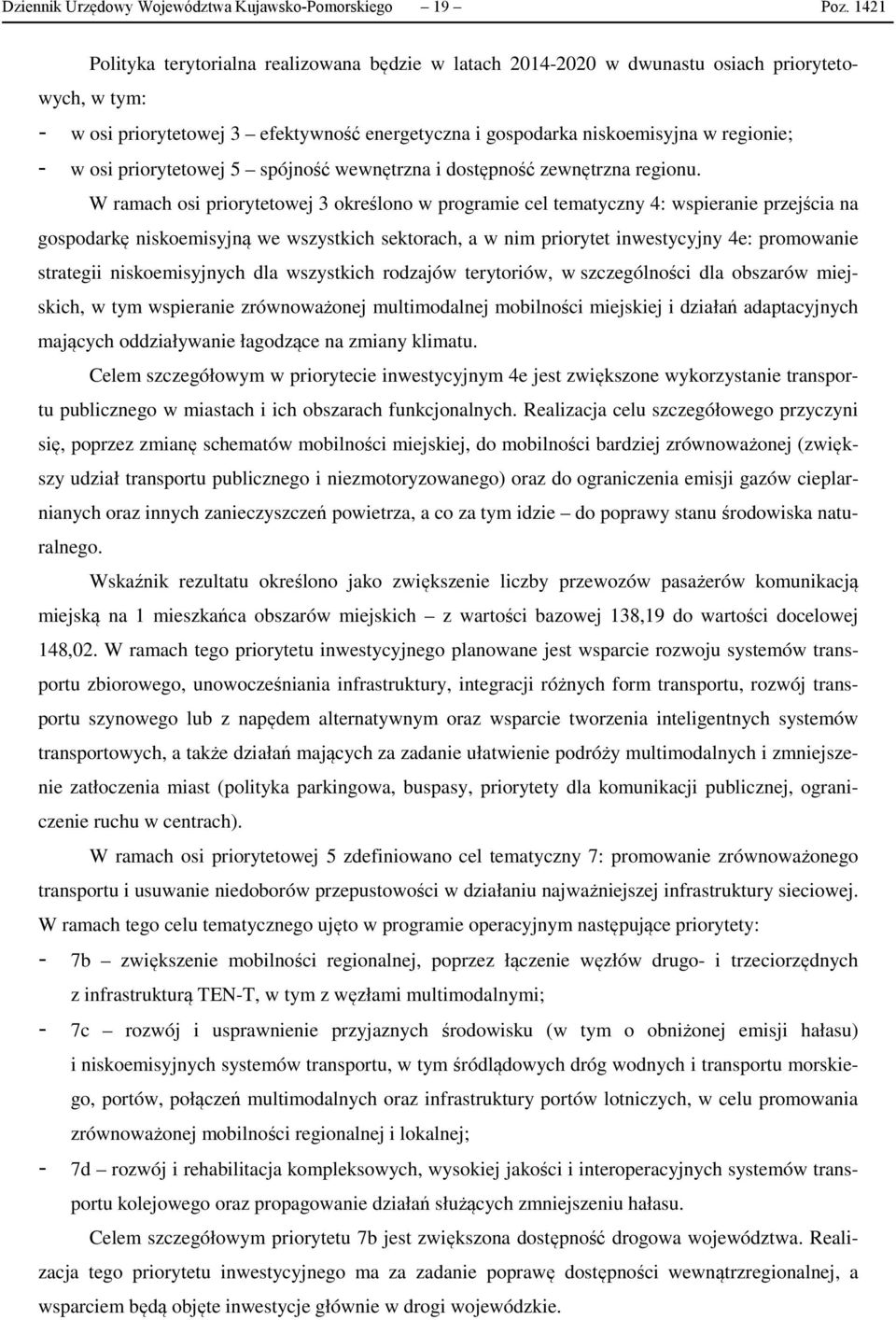 Dziennik Urzędowy Województwa Kujawsko-Pomorskiego – 19 – Poz. 1421

Polityka terytorialna realizowana będzie w latach 2014-2020 w dwunastu osiach priorytetowych, w tym:

- w osi priorytetowej 3 – efektywność energetyczna i gospodarka niskoemisyjna w regionie;
- w osi priorytetowej 5 – spójność wewnętrzna i dostępność zewnętrzna regionu.

W ramach osi priorytetowej 3 określono w programie cel tematyczny 4: wspieranie przejścia na gospodarkę niskoemisyjną we wszystkich sektorach, a w nim priorytet inwestycyjny 4e: promowanie strategii niskoemisyjnych dla wszystkich rodzajów terytoriów, w szczególności dla obszarów miejskich, w tym wspieranie zrównoważonej multimodalnej mobilności miejskiej i działań adaptacyjnych mających oddziaływanie łagodzące na zmiany klimatu.

Celem szczegółowym w priorytecie inwestycyjnym 4e jest zwiększone wykorzystanie transportu publicznego w miastach i ich obszarach funkcjonalnych. Realizacja celu szczegółowego przyczyni się, poprzez zmianę schematów mobilności miejskiej, do mobilności bardziej zrównoważonej (zwiększy udział transportu publicznego i niezmotoryzowanego) oraz do ograniczenia emisji gazów cieplarnianych oraz innych zanieczyszczeń powietrza, a co za tym idzie – do poprawy stanu środowiska naturalnego.

Wskaźnik rezultatu określono jako zwiększenie liczby przewozów pasażerów komunikacją miejską na 1 mieszkańca obszarów miejskich – z wartości bazowej 138,19 do wartości docelowej 148,02. W ramach tego priorytetu inwestycyjnego planowane jest wsparcie rozwoju systemów transportu zbiorowego, unowocześniania infrastruktury, integracji różnych form transportu, rozwój transportu szynowego lub z napędem alternatywnym oraz wsparcie tworzenia inteligentnych systemów transportowych, a także działań mających za zadanie ułatwienie podróży multimodalnych i zmniejszenie zatłoczenia miast (polityka parkingowa, buspasy, priorytety dla komunikacji publicznej, ograniczenie ruchu w centrach).

W ramach osi priorytetowej 5 zdefiniowano cel tematyczny 7: promowanie zrównoważonego transportu i usuwanie niedoborów przepustowości w działaniu najważniejszej infrastruktury sieciowej. W ramach tego celu tematycznego ujęto w programie operacyjnym następujące priorytety:

- 7b – zwiększenie mobilności regionalnej, poprzez łączenie węzłów drugo- i trzeciorzędnych z infrastrukturą TEN-T, w tym z węzłami multimodalnymi;
- 7c – rozwój i usprawnienie przyjaznych środowisku (w tym o obniżonej emisji hałasu) i niskoemisyjnych systemów transportu, w tym śródlądowych dróg wodnych i transportu morskiego, portów, połączeń multimodalnych oraz infrastruktury portów lotniczych, w celu promowania zrównoważonej mobilności regionalnej i lokalnej;
- 7d – rozwój i rehabilitacja kompleksowych, wysokiej jakości i interoperacyjnych systemów transportu kolejowego oraz propagowanie działań służących zmniejszeniu hałasu.

Celem szczegółowym priorytetu 7b jest zwiększona dostępność drogowa województwa. Realizacja tego priorytetu inwestycyjnego ma za zadanie poprawę dostępności wewnątrzregionalnej, a wsparciem będą objęte inwestycje głównie w drogi wojewódzkie.